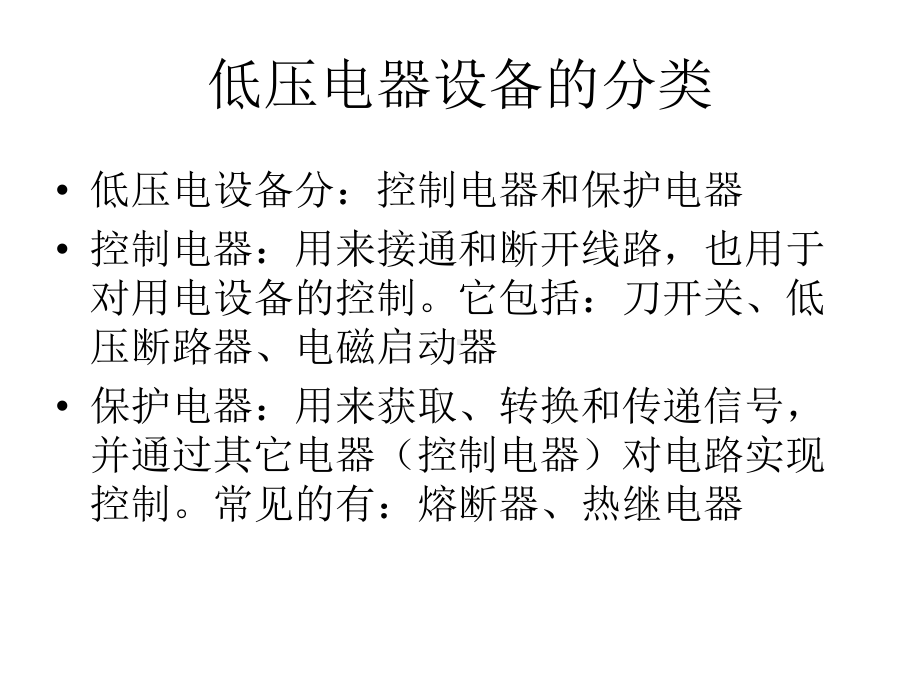 低压电器设备的分类

• 低压电设备分：控制电器和保护电器
• 控制电器：用来接通和断开线路，也用于对用电设备的控制。它包括：刀开关、低压断路器、电磁启动器
• 保护电器：用来获取、转换和传递信号，并通过其它电器（控制电器）对电路实现控制。常见的有：熔断器、热继电器